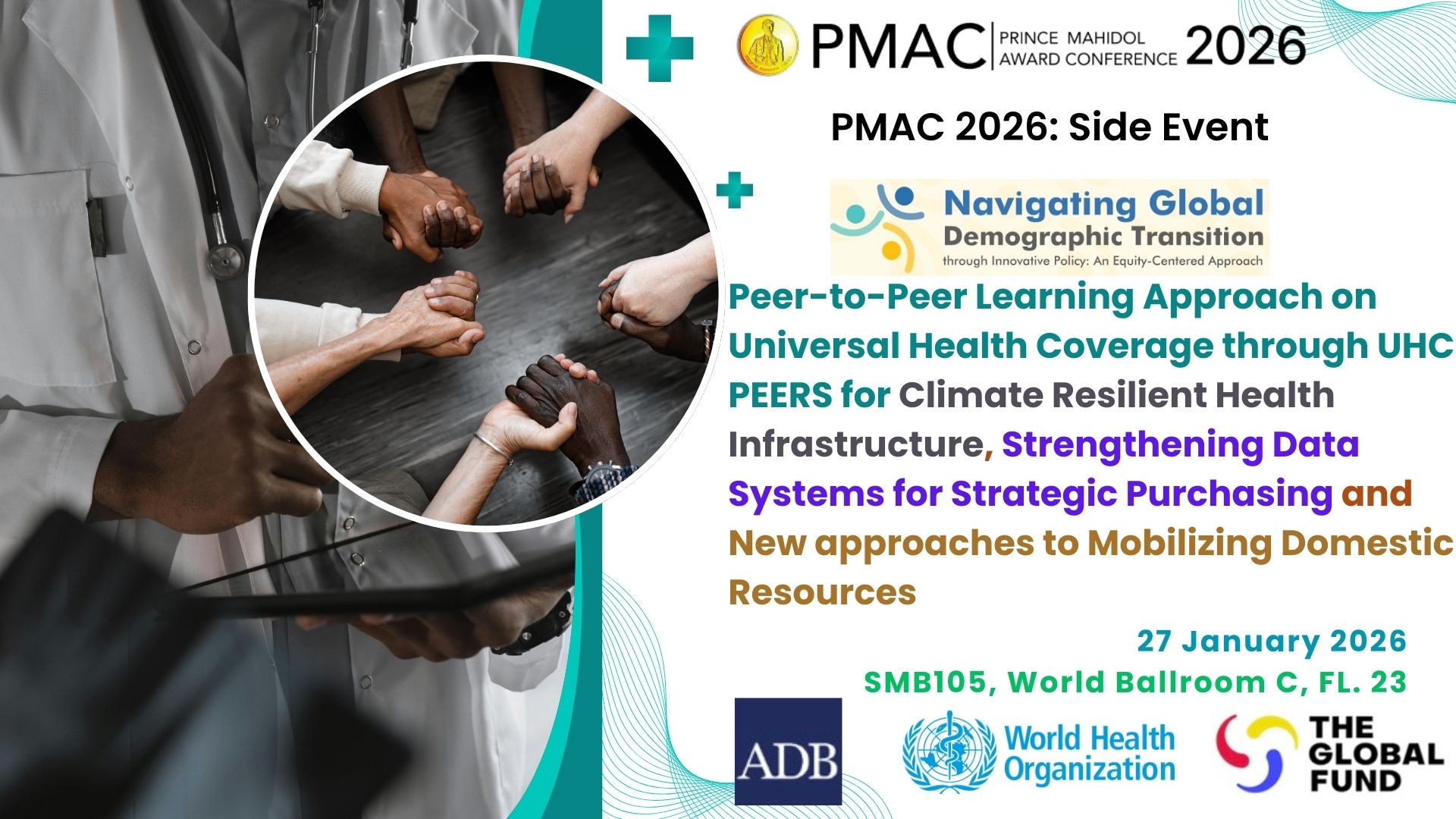 PMAC PRINCE MAHIDOL AWARD CONFERENCE 2026

PMAC 2026: Side Event

Navigating Global Demographic Transition through Innovative Policy: An Equity-Centered Approach

Peer-to-Peer Learning Approach on Universal Health Coverage through UHC PEERS for Climate Resilient Health Infrastructure, Strengthening Data Systems for Strategic Purchasing and New approaches to Mobilizing Domestic Resources

27 January 2026
SMB105, World Ballroom C, FL. 23

ADB

World Health Organization

THE GLOBAL FUND